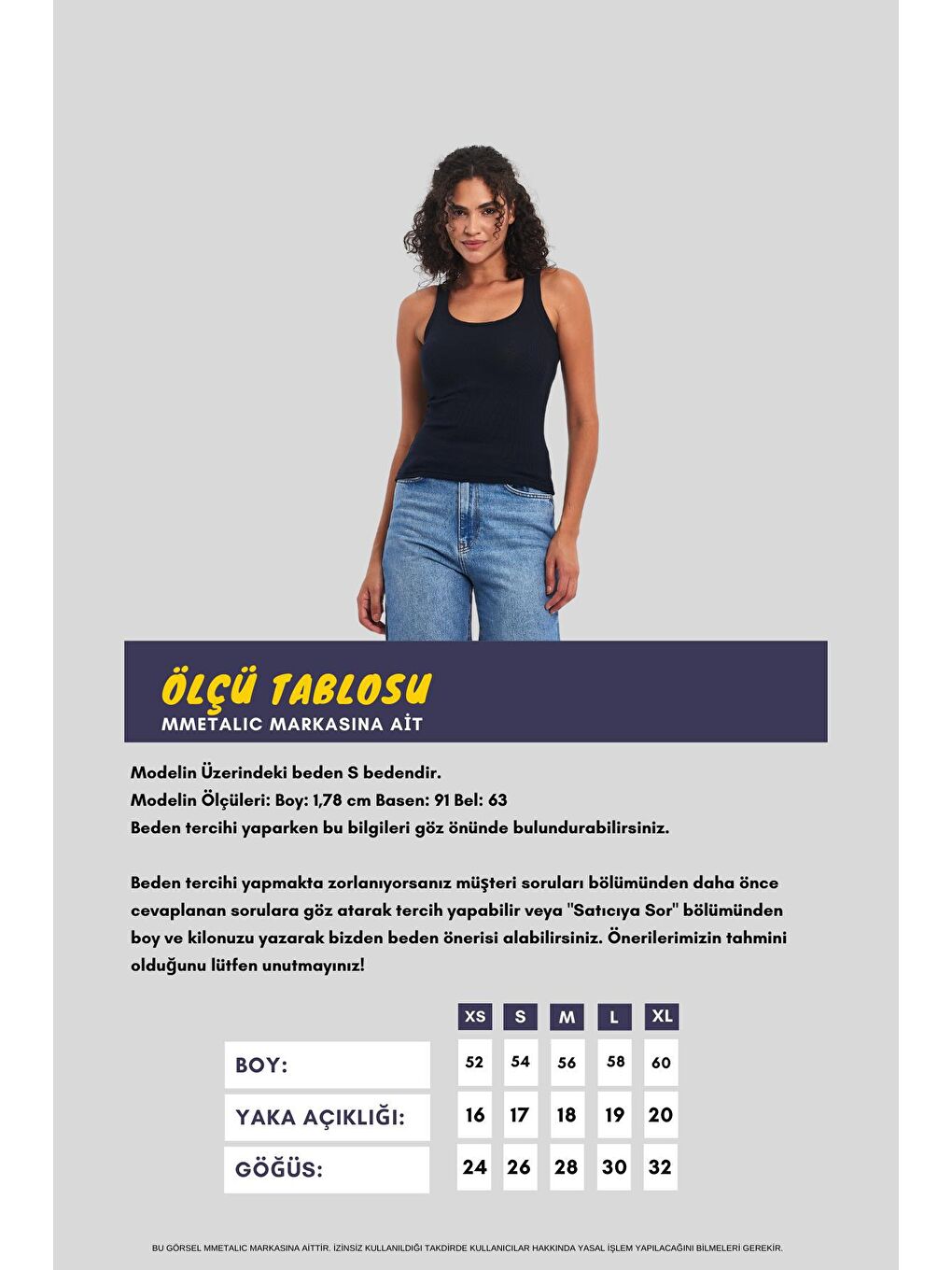 ÖLÇÜ TABLOSU
MMETALIC MARKASINA AİT

Modelin Üzerindeki beden S bedendir.
Modelin Ölçüleri: Boy: 1,78 cm Basen: 91 Bel: 63
Beden tercihi yaparken bu bilgileri göz önünde bulundurabilirsiniz.

Beden tercihi yapmakta zorlanıyorsanız müşteri soruları bölümünden daha önce cevaplanan sorulara göz atarak tercih yapabilir veya "Satıcıya Sor" bölümünden boy ve kilonuzu yazarak bizden beden önerisi alabilirsiniz. Önerilerimizin tahmini olduğunu lütfen unutmayınız!

| | XS | S | M | L | XL |
|---|---|---|---|---|---|
| BOY: | 52 | 54 | 56 | 58 | 60 |
| YAKA AÇIKLIĞI: | 16 | 17 | 18 | 19 | 20 |
| GÖĞÜS: | 24 | 26 | 28 | 30 | 32 |

BU GÖRSEL MMETALIC MARKASINA AİTTİR. İZİNSİZ KULLANILDIĞI TAKDİRDE KULLANICILAR HAKKINDA YASAL İŞLEM YAPILACAĞINI BİLMELERİ GEREKİR.